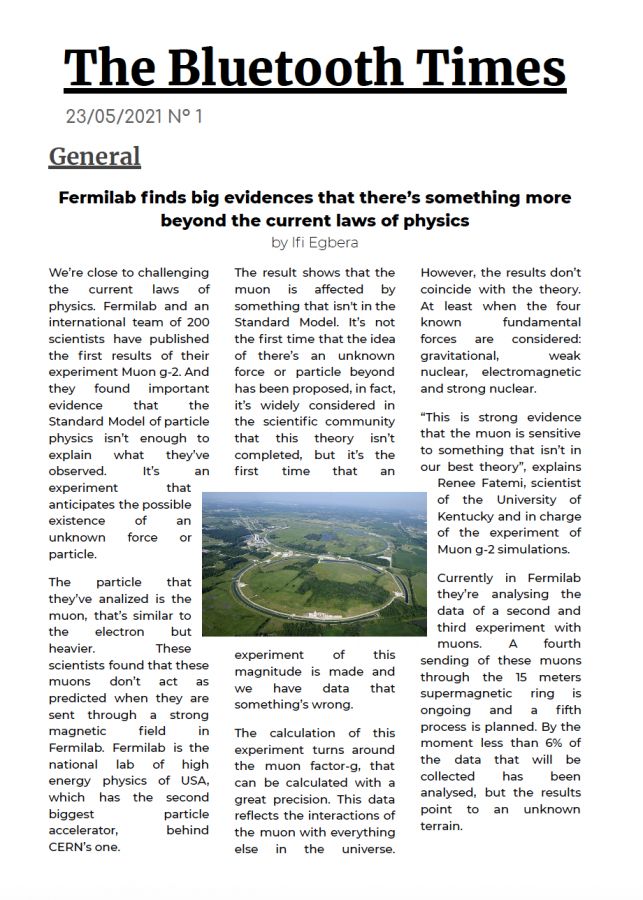 The Bluetooth Times

23/05/2021 Nº 1

General

Fermilab finds big evidences that there's something more beyond the current laws of physics

by Ifi Egbera

We're close to challenging the current laws of physics. Fermilab and an international team of 200 scientists have published the first results of their experiment Muon g-2. And they found important evidence that the Standard Model of particle physics isn't enough to explain what they've observed. It's an experiment that anticipates the possible existence of an unknown force or particle.

The particle that they've analized is the muon, that's similar to the electron but heavier. These scientists found that these muons don't act as predicted when they are sent through a strong magnetic field in Fermilab. Fermilab is the national lab of high energy physics of USA, which has the second biggest particle accelerator, behind CERN's one.

The result shows that the muon is affected by something that isn't in the Standard Model. It's not the first time that the idea of there's an unknown force or particle beyond has been proposed, in fact, it's widely considered in the scientific community that this theory isn't completed, but it's the first time that an experiment of this magnitude is made and we have data that something's wrong.

The calculation of this experiment turns around the muon factor-g, that can be calculated with a great precision. This data reflects the interactions of the muon with everything else in the universe.

However, the results don't coincide with the theory. At least when the four known fundamental forces are considered: gravitational, weak nuclear, electromagnetic and strong nuclear.

"This is strong evidence that the muon is sensitive to something that isn't in our best theory", explains Renee Fatemi, scientist of the University of Kentucky and in charge of the experiment of Muon g-2 simulations.

Currently in Fermilab they're analysing the data of a second and third experiment with muons. A fourth sending of these muons through the 15 meters supermagnetic ring is ongoing and a fifth process is planned. By the moment less than 6% of the data that will be collected has been analysed, but the results point to an unknown terrain.